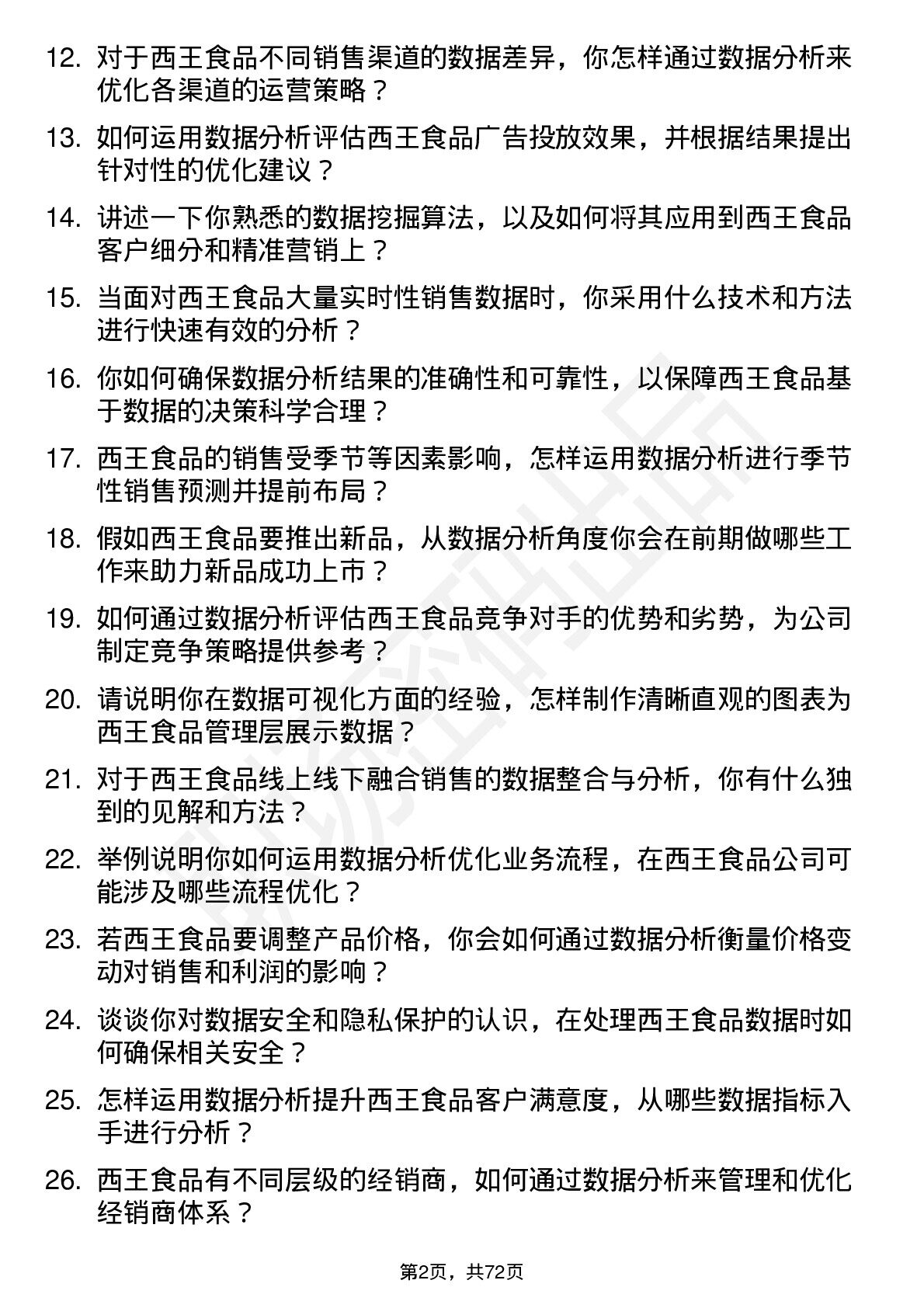 12. 对于西王食品不同销售渠道的数据差异，你怎样通过数据分析来优化各渠道的运营策略？

13. 如何运用数据分析评估西王食品广告投放效果，并根据结果提出针对性的优化建议？

14. 讲述一下你熟悉的数据挖掘算法，以及如何将其应用到西王食品客户细分和精准营销上？

15. 当面对西王食品大量实时性销售数据时，你采用什么技术和方法进行快速有效的分析？

16. 你如何确保数据分析结果的准确性和可靠性，以保障西王食品基于数据的决策科学合理？

17. 西王食品的销售受季节等因素影响，怎样运用数据分析进行季节性销售预测并提前布局？

18. 假如西王食品要推出新品，从数据分析角度你会在前期做哪些工作来助力新品成功上市？

19. 如何通过数据分析评估西王食品竞争对手的优势和劣势，为公司制定竞争策略提供参考？

20. 请说明你在数据可视化方面的经验，怎样制作清晰直观的图表为西王食品管理层展示数据？

21. 对于西王食品线上线下融合销售的数据整合与分析，你有什么独到的见解和方法？

22. 举例说明你如何运用数据分析优化业务流程，在西王食品公司可能涉及哪些流程优化？

23. 若西王食品要调整产品价格，你会如何通过数据分析衡量价格变动对销售和利润的影响？

24. 谈谈你对数据安全和隐私保护的认识，在处理西王食品数据时如何确保相关安全？

25. 怎样运用数据分析提升西王食品客户满意度，从哪些数据指标入手进行分析？

26. 西王食品有不同层级的经销商，如何通过数据分析来管理和优化经销商体系？

第2页，共72页